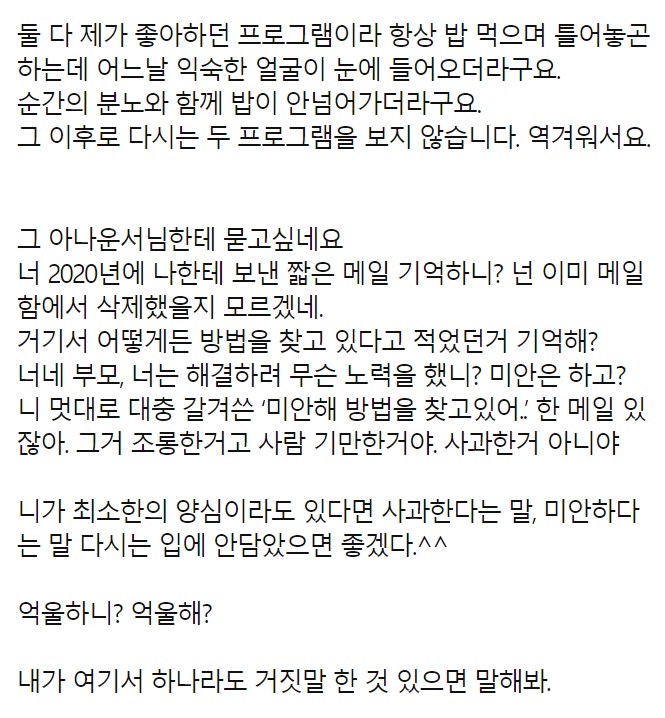 둘 다 제가 좋아하던 프로그램이라 항상 밥 먹으며 틀어놓곤 하는데 어느날 익숙한 얼굴이 눈에 들어오더라구요.
순간의 분노와 함께 밥이 안넘어가더라구요.
그 이후로 다시는 두 프로그램을 보지 않습니다. 역겨워서요.

그 아나운서님한테 묻고싶네요
너 2020년에 나한테 보낸 짧은 메일 기억하니? 넌 이미 메일함에서 삭제했을지 모르겠네.
거기서 어떻게든 방법을 찾고 있다고 적었던거 기억해?
너네 부모, 너는 해결하려 무슨 노력을 했니? 미안은 하고?
니 멋대로 대충 갈겨쓴 '미안해 방법을 찾고있어..' 한 메일 있잖아. 그거 조롱한거고 사람 기만한거야. 사과한거 아니야

니가 최소한의 양심이라도 있다면 사과한다는 말, 미안하다는 말 다시는 입에 안담았으면 좋겠다.^^

억울하니? 억울해?

내가 여기서 하나라도 거짓말 한 것 있으면 말해봐.